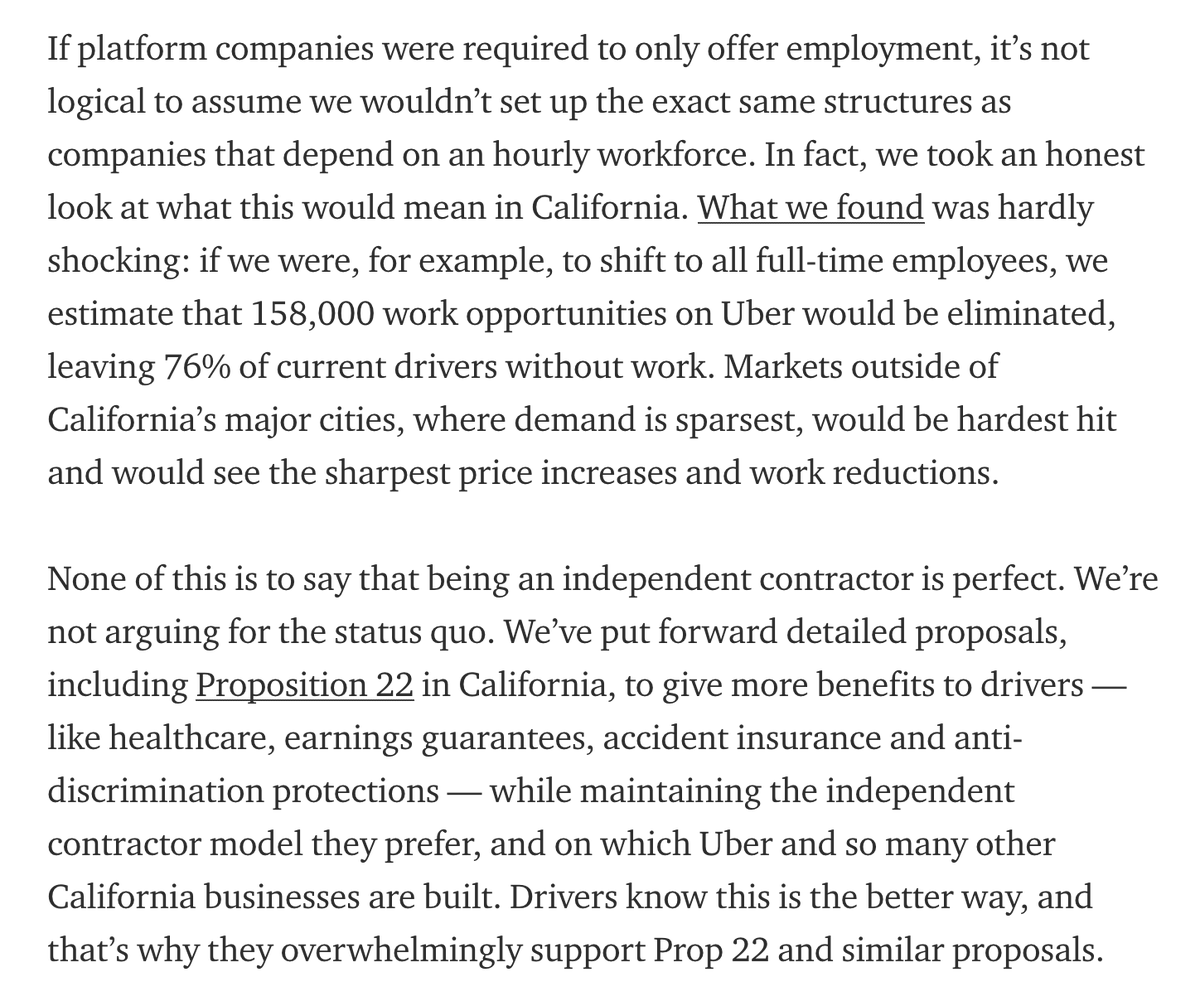 If platform companies were required to only offer employment, it’s not logical to assume we wouldn’t set up the exact same structures as companies that depend on an hourly workforce. In fact, we took an honest look at what this would mean in California. What we found was hardly shocking: if we were, for example, to shift to all full-time employees, we estimate that 158,000 work opportunities on Uber would be eliminated, leaving 76% of current drivers without work. Markets outside of California’s major cities, where demand is sparsest, would be hardest hit and would see the sharpest price increases and work reductions.

None of this is to say that being an independent contractor is perfect. We’re not arguing for the status quo. We’ve put forward detailed proposals, including Proposition 22 in California, to give more benefits to drivers — like healthcare, earnings guarantees, accident insurance and anti-discrimination protections — while maintaining the independent contractor model they prefer, and on which Uber and so many other California businesses are built. Drivers know this is the better way, and that’s why they overwhelmingly support Prop 22 and similar proposals.